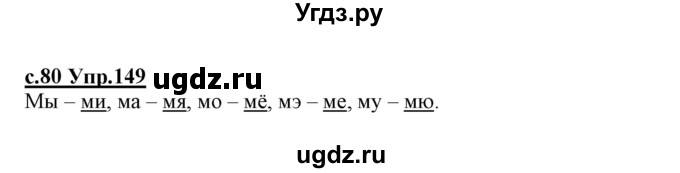 Угдз.ру

с.80 Упр.149 ugdz.ru
Мы – ми, ма – мя, мо – мё, мэ – ме, му – мю.

ugdz.ru